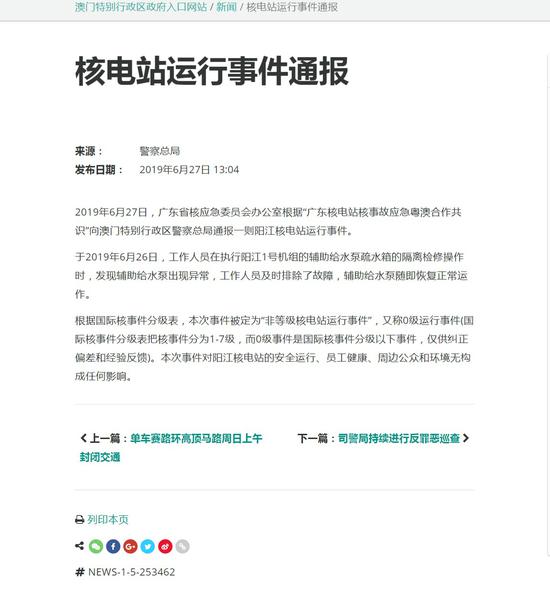 澳门特别行政区政府入口网站 / 新闻 / 核电站运行事件通报

核电站运行事件通报

来源： 警察总局
发布日期： 2019年6月27日 13:04

2019年6月27日，广东省核应急委员会办公室根据“广东核电站核事故应急粤澳合作共识”向澳门特别行政区警察总局通报一则阳江核电站运行事件。

于2019年6月26日，工作人员在执行阳江1号机组的辅助给水泵疏水箱的隔离检修操作时，发现辅助给水泵出现异常，工作人员及时排除了故障，辅助给水泵随即恢复正常运作。

根据国际核事件分级表，本次事件被定为“非等级核电站运行事件”，又称0级运行事件(国际核事件分级表把核事件分为1-7级，而0级事件是国际核事件分级以下事件，仅供纠正偏差和经验反馈)。本次事件对阳江核电站的安全运行、员工健康、周边公众和环境无构成任何影响。

上一篇：单车赛路环高顶马路周日上午封闭交通

下一篇：司警局持续进行反罪恶巡查

列印本页

# NEWS-1-5-253462